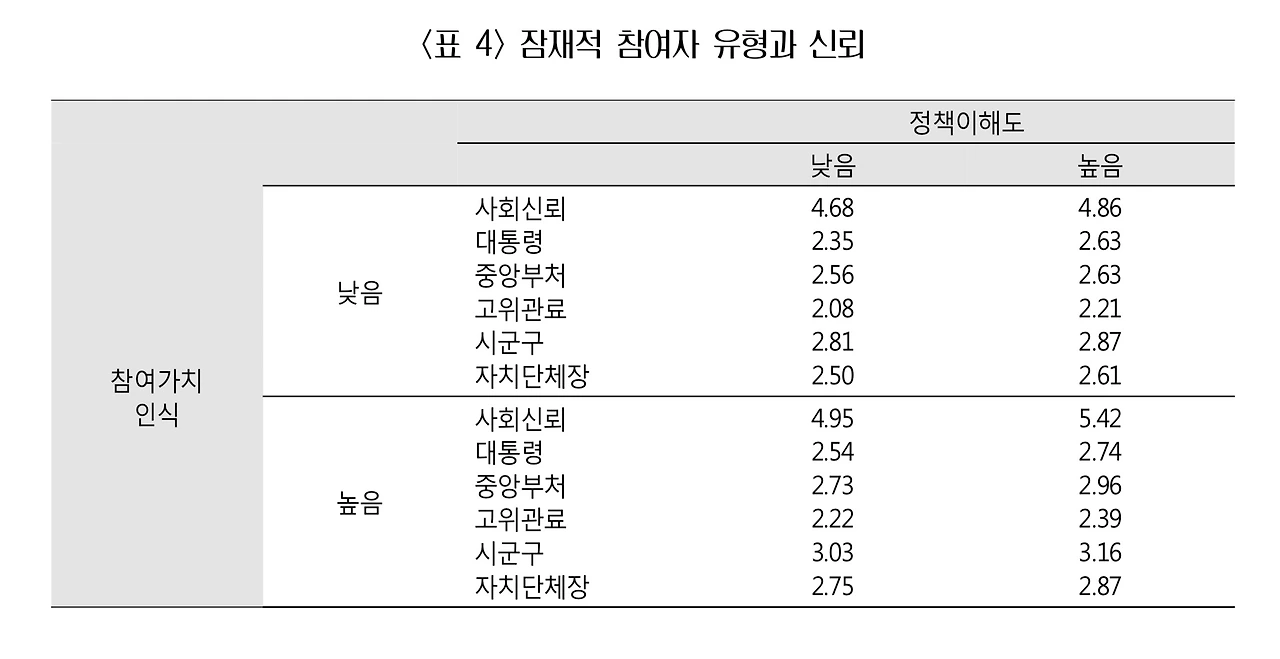 〈표 4〉 잠재적 참여자 유형과 신뢰

| | | | 정책이해도 | |
|---|---|---|---|---|
| | | | 낮음 | 높음 |
| 참여가치 인식 | 낮음 | 사회신뢰 | 4.68 | 4.86 |
| | | 대통령 | 2.35 | 2.63 |
| | | 중앙부처 | 2.56 | 2.63 |
| | | 고위관료 | 2.08 | 2.21 |
| | | 시군구 | 2.81 | 2.87 |
| | | 자치단체장 | 2.50 | 2.61 |
| | 높음 | 사회신뢰 | 4.95 | 5.42 |
| | | 대통령 | 2.54 | 2.74 |
| | | 중앙부처 | 2.73 | 2.96 |
| | | 고위관료 | 2.22 | 2.39 |
| | | 시군구 | 3.03 | 3.16 |
| | | 자치단체장 | 2.75 | 2.87 |